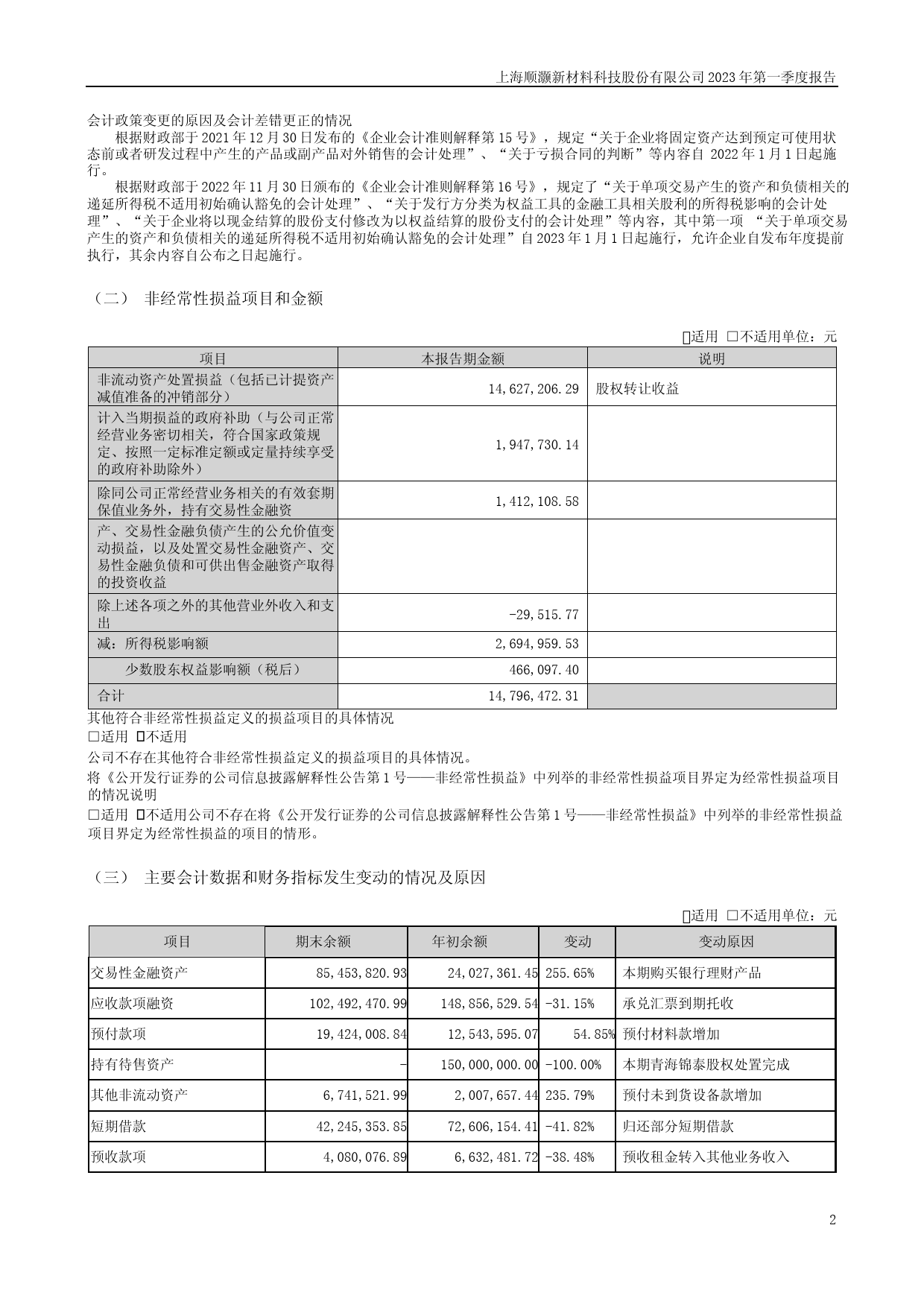 上海顺灏新材料科技股份有限公司 2023 年第一季度报告

会计政策变更的原因及会计差错更正的情况

根据财政部于 2021 年 12 月 30 日发布的《企业会计准则解释第 15 号》，规定“关于企业将固定资产达到预定可使用状态前或者研发过程中产生的产品或副产品对外销售的会计处理”、“关于亏损合同的判断”等内容自 2022 年 1 月 1 日起施行。

根据财政部于 2022 年 11 月 30 日颁布的《企业会计准则解释第 16 号》，规定了“关于单项交易产生的资产和负债相关的递延所得税不适用初始确认豁免的会计处理”、“关于发行方分类为权益工具的金融工具相关股利的所得税影响的会计处理”、“关于企业将以现金结算的股份支付修改为以权益结算的股份支付的会计处理”等内容，其中第一项 “关于单项交易产生的资产和负债相关的递延所得税不适用初始确认豁免的会计处理”自 2023 年 1 月 1 日起施行，允许企业自发布年度提前执行，其余内容自公布之日起施行。

（二） 非经常性损益项目和金额

☑适用 □不适用单位：元

| 项目 | 本报告期金额 | 说明 |
|---|---|---|
| 非流动资产处置损益（包括已计提资产减值准备的冲销部分） | 14，627，206.29 | 股权转让收益 |
| 计入当期损益的政府补助（与公司正常经营业务密切相关，符合国家政策规定、按照一定标准定额或定量持续享受的政府补助除外） | 1，947，730.14 | |
| 除同公司正常经营业务相关的有效套期保值业务外，持有交易性金融资 | 1，412，108.58 | |
| 产、交易性金融负债产生的公允价值变动损益，以及处置交易性金融资产、交易性金融负债和可供出售金融资产取得的投资收益 | | |
| 除上述各项之外的其他营业外收入和支出 | -29，515.77 | |
| 减：所得税影响额 | 2，694，959.53 | |
| 少数股东权益影响额（税后） | 466，097.40 | |
| 合计 | 14，796，472.31 | |

其他符合非经常性损益定义的损益项目的具体情况

□适用 ☑不适用

公司不存在其他符合非经常性损益定义的损益项目的具体情况。

将《公开发行证券的公司信息披露解释性公告第 1 号——非经常性损益》中列举的非经常性损益项目界定为经常性损益项目的情况说明

□适用 ☑不适用公司不存在将《公开发行证券的公司信息披露解释性公告第 1 号——非经常性损益》中列举的非经常性损益项目界定为经常性损益的项目的情形。

（三） 主要会计数据和财务指标发生变动的情况及原因

☑适用 □不适用单位：元

| 项目 | 期末余额 | 年初余额 | 变动 | 变动原因 |
|---|---|---|---|---|
| 交易性金融资产 | 85，453，820.93 | 24，027，361.45 | 255.65% | 本期购买银行理财产品 |
| 应收款项融资 | 102，492，470.99 | 148，856，529.54 | -31.15% | 承兑汇票到期托收 |
| 预付款项 | 19，424，008.84 | 12，543，595.07 | 54.85% | 预付材料款增加 |
| 持有待售资产 | - | 150，000，000.00 | -100.00% | 本期青海锦泰股权处置完成 |
| 其他非流动资产 | 6，741，521.99 | 2，007，657.44 | 235.79% | 预付未到货设备款增加 |
| 短期借款 | 42，245，353.85 | 72，606，154.41 | -41.82% | 归还部分短期借款 |
| 预收款项 | 4，080，076.89 | 6，632，481.72 | -38.48% | 预收租金转入其他业务收入 |

2